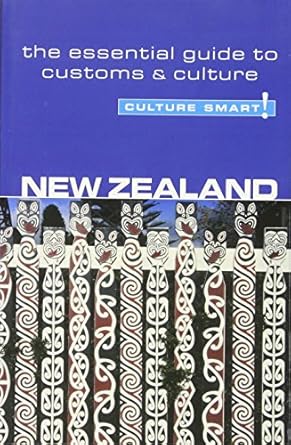 the essential guide to customs & culture

CULTURE SMART!

NEW ZEALAND